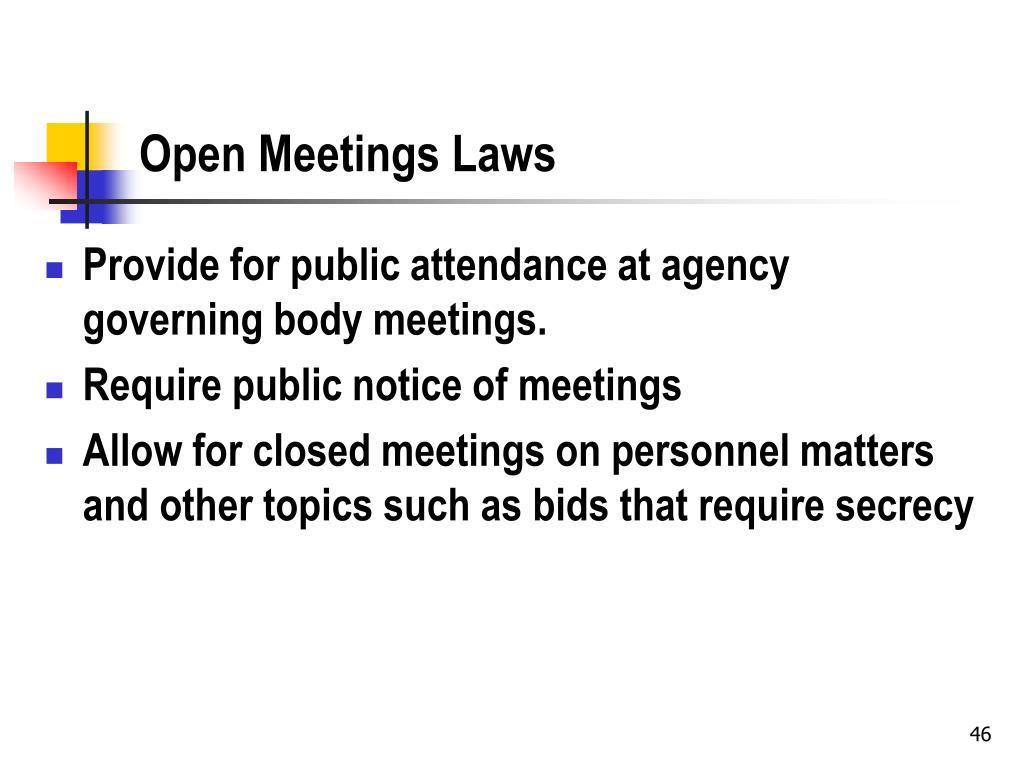 Open Meetings Laws

- Provide for public attendance at agency governing body meetings.
- Require public notice of meetings
- Allow for closed meetings on personnel matters and other topics such as bids that require secrecy

46